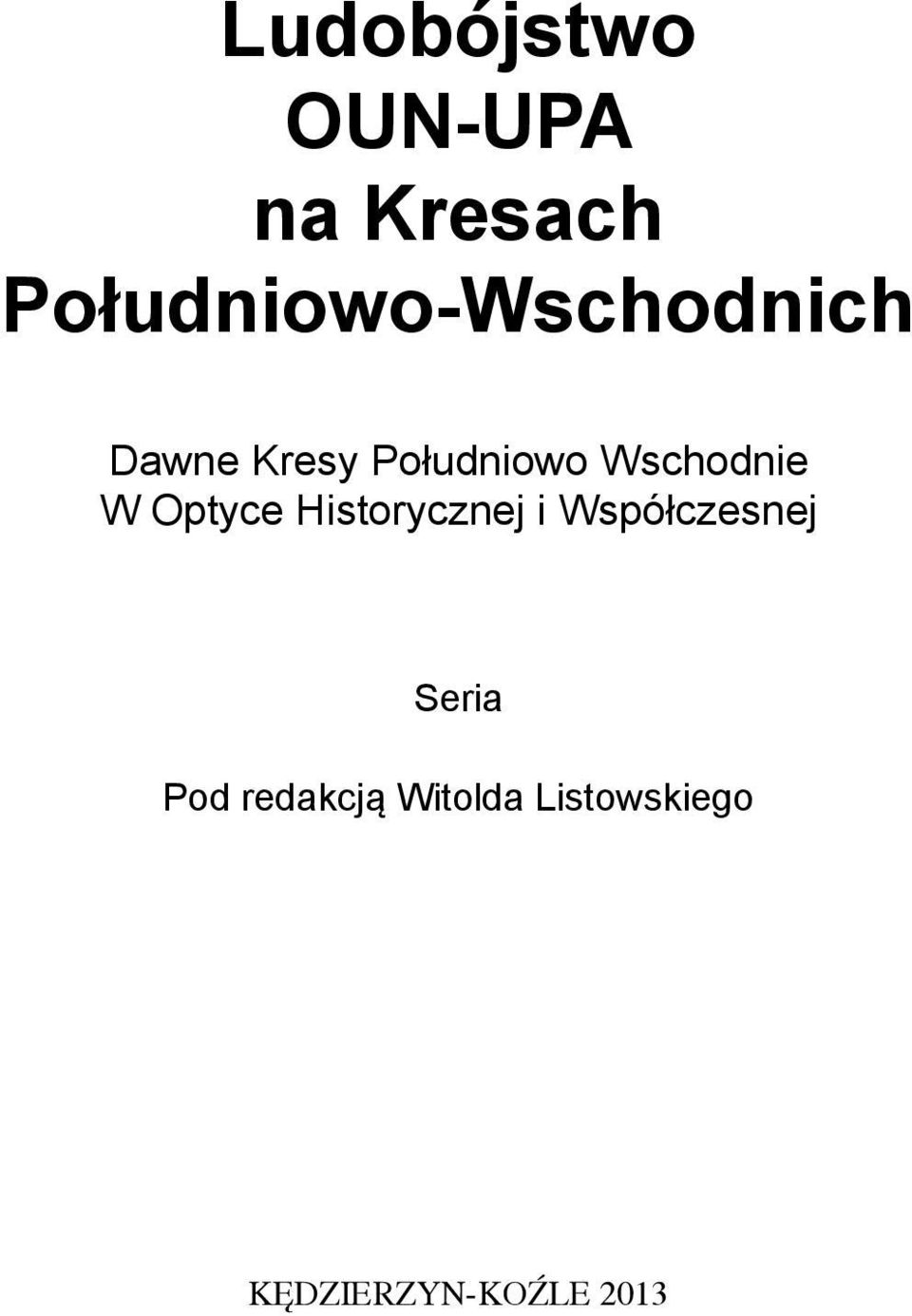 Ludobójstwo
OUN-UPA
na Kresach
Południowo-Wschodnich

Dawne Kresy Południowo Wschodnie
W Optyce Historycznej i Współczesnej

Seria

Pod redakcją Witolda Listowskiego

KĘDZIERZYN-KOŹLE 2013